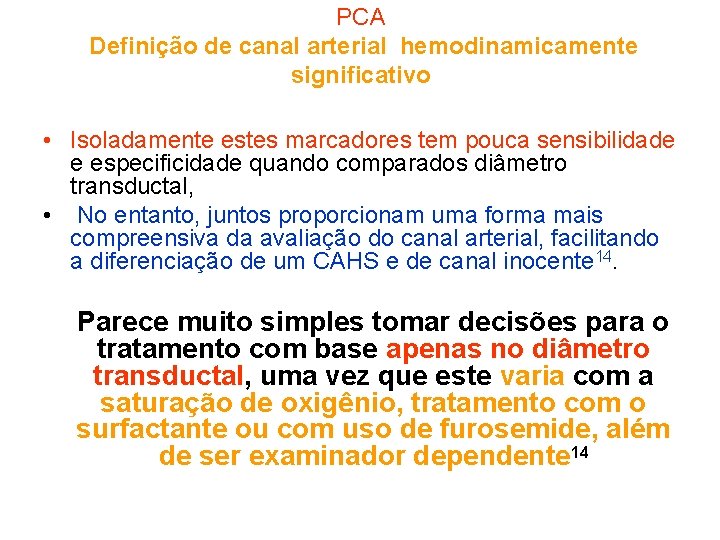 PCA
Definição de canal arterial hemodinamicamente significativo

• Isoladamente estes marcadores tem pouca sensibilidade e especificidade quando comparados diâmetro transductal,
• No entanto, juntos proporcionam uma forma mais compreensiva da avaliação do canal arterial, facilitando a diferenciação de um CAHS e de canal inocente$^{14}$.

Parece muito simples tomar decisões para o tratamento com base apenas no diâmetro transductal, uma vez que este varia com a saturação de oxigênio, tratamento com o surfactante ou com uso de furosemide, além de ser examinador dependente$^{14}$